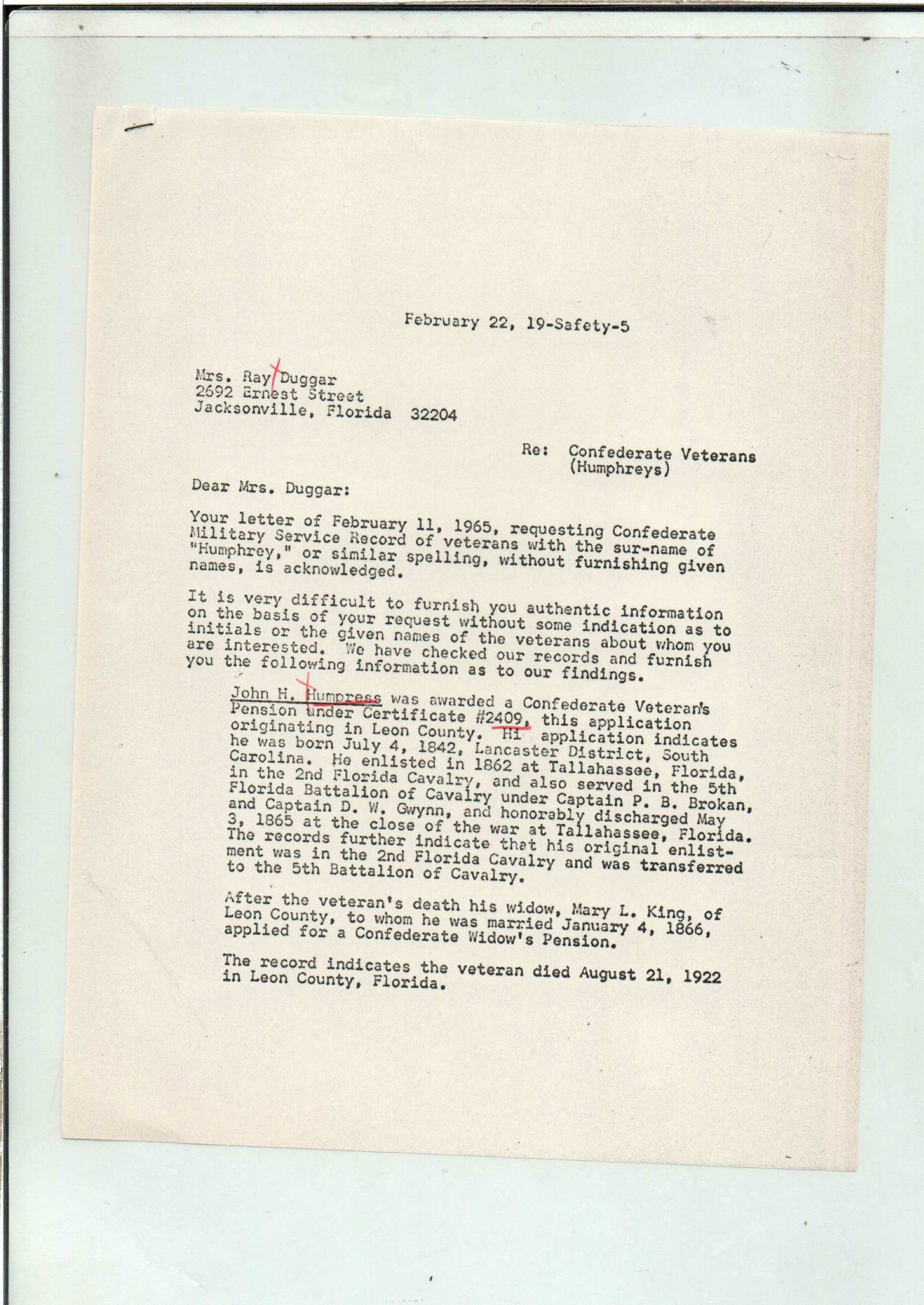 February 22, 19-Safety-5

Mrs. Ray Duggar
2692 Ernest Street
Jacksonville, Florida 32204

Re: Confederate Veterans
(Humphreys)

Dear Mrs. Duggar:

Your letter of February 11, 1965, requesting Confederate Military Service Record of veterans with the sur-name of "Humphrey," or similar spelling, without furnishing given names, is acknowledged.

It is very difficult to furnish you authentic information on the basis of your request without some indication as to initials or the given names of the veterans about whom you are interested. We have checked our records and furnish you the following information as to our findings.

John H. Humpress was awarded a Confederate Veteran's Pension under Certificate #2409, this application originating in Leon County. Hi application indicates he was born July 4, 1842, Lancaster District, South Carolina. He enlisted in 1862 at Tallahassee, Florida, in the 2nd Florida Cavalry, and also served in the 5th Florida Battalion of Cavalry under Captain P. B. Brokan, and Captain D. W. Gwynn, and honorably discharged May 3, 1865 at the close of the war at Tallahassee, Florida. The records further indicate that his original enlistment was in the 2nd Florida Cavalry and was transferred to the 5th Battalion of Cavalry.

After the veteran's death his widow, Mary L. King, of Leon County, to whom he was married January 4, 1866, applied for a Confederate Widow's Pension.

The record indicates the veteran died August 21, 1922 in Leon County, Florida.